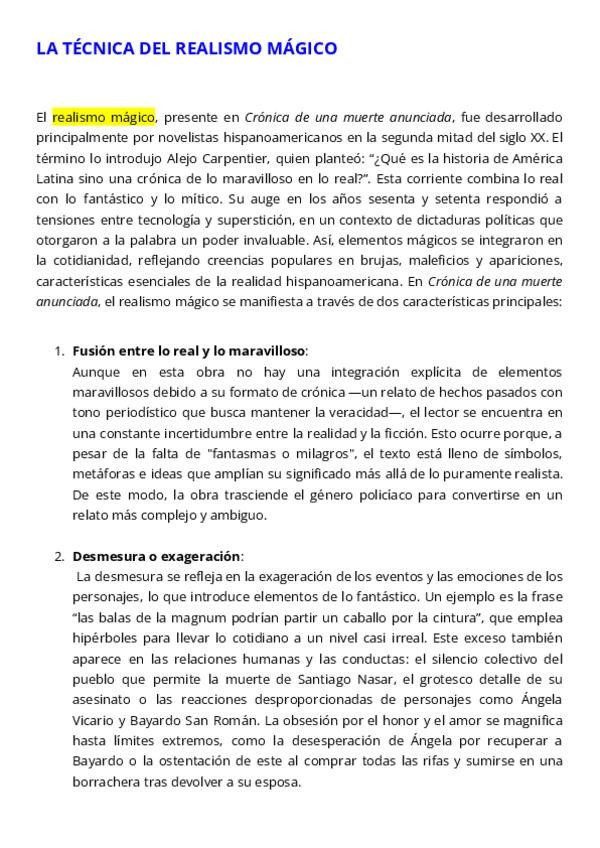 LA TÉCNICA DEL REALISMO MÁGICO

El realismo mágico, presente en Crónica de una muerte anunciada, fue desarrollado principalmente por novelistas hispanoamericanos en la segunda mitad del siglo XX. El término lo introdujo Alejo Carpentier, quien planteó: "¿Qué es la historia de América Latina sino una crónica de lo maravilloso en lo real?". Esta corriente combina lo real con lo fantástico y lo mítico. Su auge en los años sesenta y setenta respondió a tensiones entre tecnología y superstición, en un contexto de dictaduras políticas que otorgaron a la palabra un poder invaluable. Así, elementos mágicos se integraron en la cotidianidad, reflejando creencias populares en brujas, maleficios y apariciones, características esenciales de la realidad hispanoamericana. En Crónica de una muerte anunciada, el realismo mágico se manifiesta a través de dos características principales:

1. Fusión entre lo real y lo maravilloso:
Aunque en esta obra no hay una integración explícita de elementos maravillosos debido a su formato de crónica —un relato de hechos pasados con tono periodístico que busca mantener la veracidad—, el lector se encuentra en una constante incertidumbre entre la realidad y la ficción. Esto ocurre porque, a pesar de la falta de "fantasmas o milagros", el texto está lleno de símbolos, metáforas e ideas que amplían su significado más allá de lo puramente realista. De este modo, la obra trasciende el género policíaco para convertirse en un relato más complejo y ambiguo.

2. Desmesura o exageración:
La desmesura se refleja en la exageración de los eventos y las emociones de los personajes, lo que introduce elementos de lo fantástico. Un ejemplo es la frase "las balas de la magnum podrían partir un caballo por la cintura", que emplea hipérboles para llevar lo cotidiano a un nivel casi irreal. Este exceso también aparece en las relaciones humanas y las conductas: el silencio colectivo del pueblo que permite la muerte de Santiago Nasar, el grotesco detalle de su asesinato o las reacciones desproporcionadas de personajes como Ángela Vicario y Bayardo San Román. La obsesión por el honor y el amor se magnifica hasta límites extremos, como la desesperación de Ángela por recuperar a Bayardo o la ostentación de este al comprar todas las rifas y sumirse en una borrachera tras devolver a su esposa.